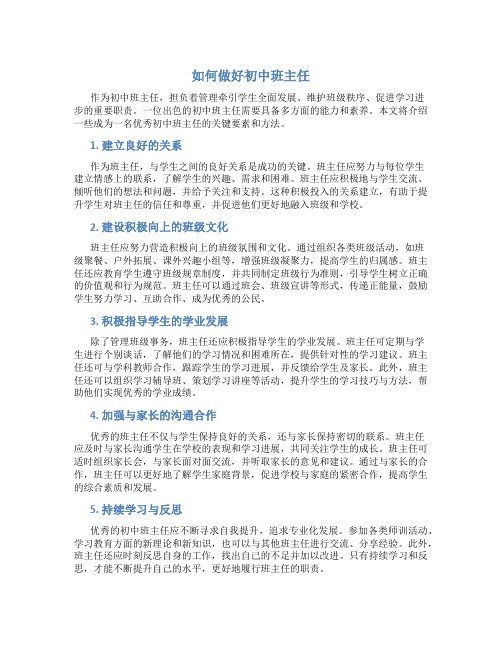 如何做好初中班主任

作为初中班主任，担负着管理牵引学生全面发展、维护班级秩序、促进学习进步的重要职责。一位出色的初中班主任需要具备多方面的能力和素养。本文将介绍一些成为一名优秀初中班主任的关键要素和方法。

1. 建立良好的关系

作为班主任，与学生之间的良好关系是成功的关键。班主任应努力与每位学生建立情感上的联系，了解学生的兴趣、需求和困难。班主任应积极地与学生交流、倾听他们的想法和问题，并给予关注和支持。这种积极投入的关系建立，有助于提升学生对班主任的信任和尊重，并促进他们更好地融入班级和学校。

2. 建设积极向上的班级文化

班主任应努力营造积极向上的班级氛围和文化。通过组织各类班级活动，如班级聚餐、户外拓展、课外兴趣小组等，增强班级凝聚力，提高学生的归属感。班主任还应教育学生遵守班级规章制度，并共同制定班级行为准则，引导学生树立正确的价值观和行为规范。班主任可以通过班会、班级宣讲等形式，传递正能量，鼓励学生努力学习、互助合作、成为优秀的公民。

3. 积极指导学生的学业发展

除了管理班级事务，班主任还应积极指导学生的学业发展。班主任可定期与学生进行个别谈话，了解他们的学习情况和困难所在，提供针对性的学习建议。班主任还可与学科教师合作，跟踪学生的学习进展，并反馈给学生及家长。此外，班主任还可以组织学习辅导班、策划学习讲座等活动，提升学生的学习技巧与方法，帮助他们实现优秀的学业成绩。

4. 加强与家长的沟通合作

优秀的班主任不仅与学生保持良好的关系，还与家长保持密切的联系。班主任应及时与家长沟通学生在学校的表现和学习进展，共同关注学生的成长。班主任可适时组织家长会，与家长面对面交流，并听取家长的意见和建议。通过与家长的合作，班主任可以更好地了解学生家庭背景，促进学校与家庭的紧密合作，提高学生的综合素质和发展。

5. 持续学习与反思

优秀的初中班主任应不断寻求自我提升，追求专业化发展。参加各类师训活动、学习教育方面的新理论和新知识，也可以与其他班主任进行交流、分享经验。此外，班主任还应时刻反思自身的工作，找出自己的不足并加以改进。只有持续学习和反思，才能不断提升自己的水平，更好地履行班主任的职责。